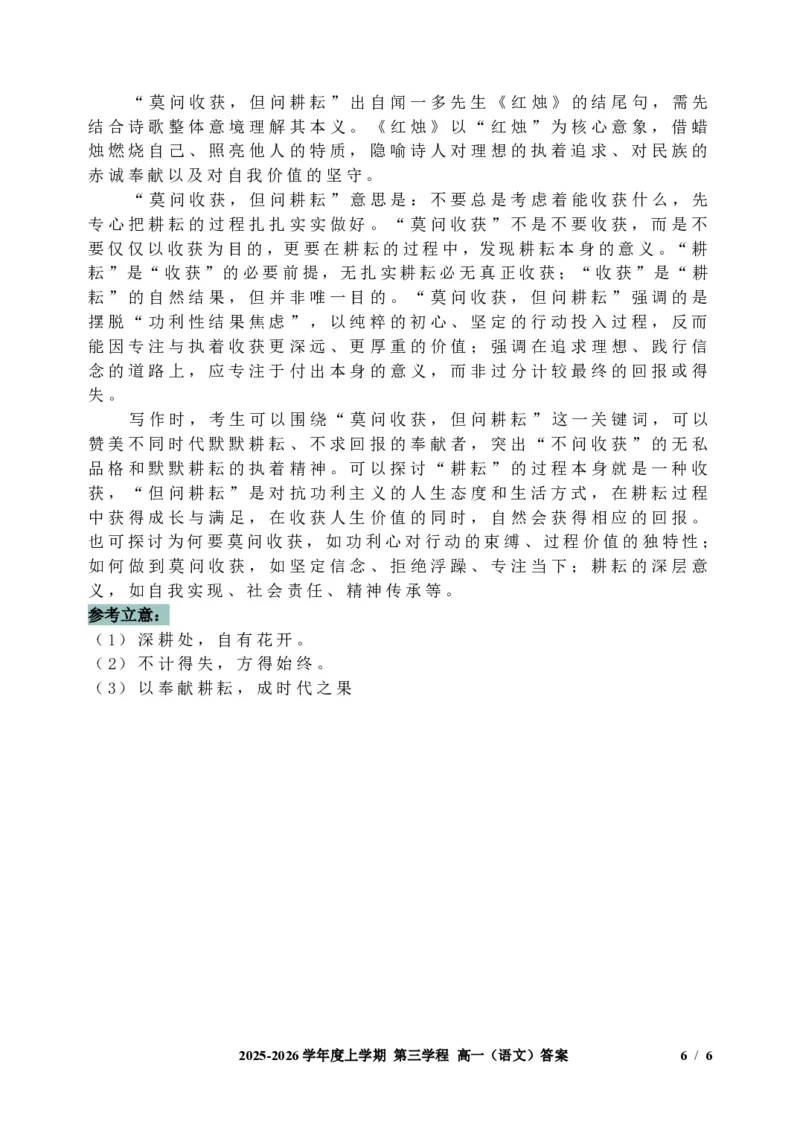 “莫问收获，但问耕耘”出自闻一多先生《红烛》的结尾句，需先结合诗歌整体意境理解其本义。《红烛》以“红烛”为核心意象，借蜡烛燃烧自己、照亮他人的特质，隐喻诗人对理想的执着追求、对民族的赤诚奉献以及对自我价值的坚守。

“莫问收获，但问耕耘”意思是：不要总是考虑着能收获什么，先专心把耕耘的过程扎扎实实做好。“莫问收获”不是不要收获，而是不要仅仅以收获为目的，更要在耕耘的过程中，发现耕耘本身的意义。“耕耘”是“收获”的必要前提，无扎实耕耘必无真正收获；“收获”是“耕耘”的自然结果，但并非唯一目的。“莫问收获，但问耕耘”强调的是摆脱“功利性结果焦虑”，以纯粹的初心、坚定的行动投入过程，反而能因专注与执着收获更深远、更厚重的价值；强调在追求理想、践行信念的道路上，应专注于付出本身的意义，而非过分计较最终的回报或得失。

写作时，考生可以围绕“莫问收获，但问耕耘”这一关键词，可以赞美不同时代默默耕耘、不求回报的奉献者，突出“不问收获”的无私品格和默默耕耘的执着精神。可以探讨“耕耘”的过程本身就是一种收获，“但问耕耘”是对抗功利主义的人生态度和生活方式，在耕耘过程中获得成长与满足，在收获人生价值的同时，自然会获得相应的回报。也可探讨为何要莫问收获，如功利心对行动的束缚、过程价值的独特性；如何做到莫问收获，如坚定信念、拒绝浮躁、专注当下；耕耘的深层意义，如自我实现、社会责任、精神传承等。

参考立意：
（1）深耕处，自有花开。
（2）不计得失，方得始终。
（3）以奉献耕耘，成时代之果

2025-2026 学年度上学期 第三学程 高一（语文）答案 6 / 6